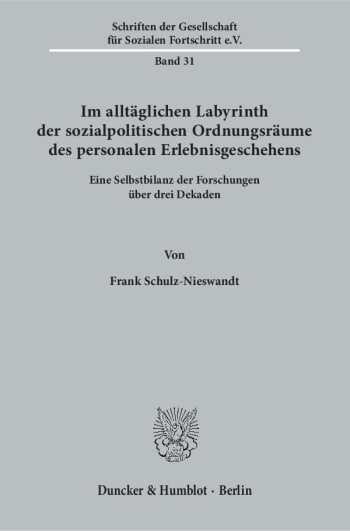 Schriften der Gesellschaft für Sozialen Fortschritt e.V.

Band 31

Im alltäglichen Labyrinth der sozialpolitischen Ordnungsräume des personalen Erlebnisgeschehens

Eine Selbstbilanz der Forschungen über drei Dekaden

Von

Frank Schulz-Nieswandt

Duncker & Humblot · Berlin